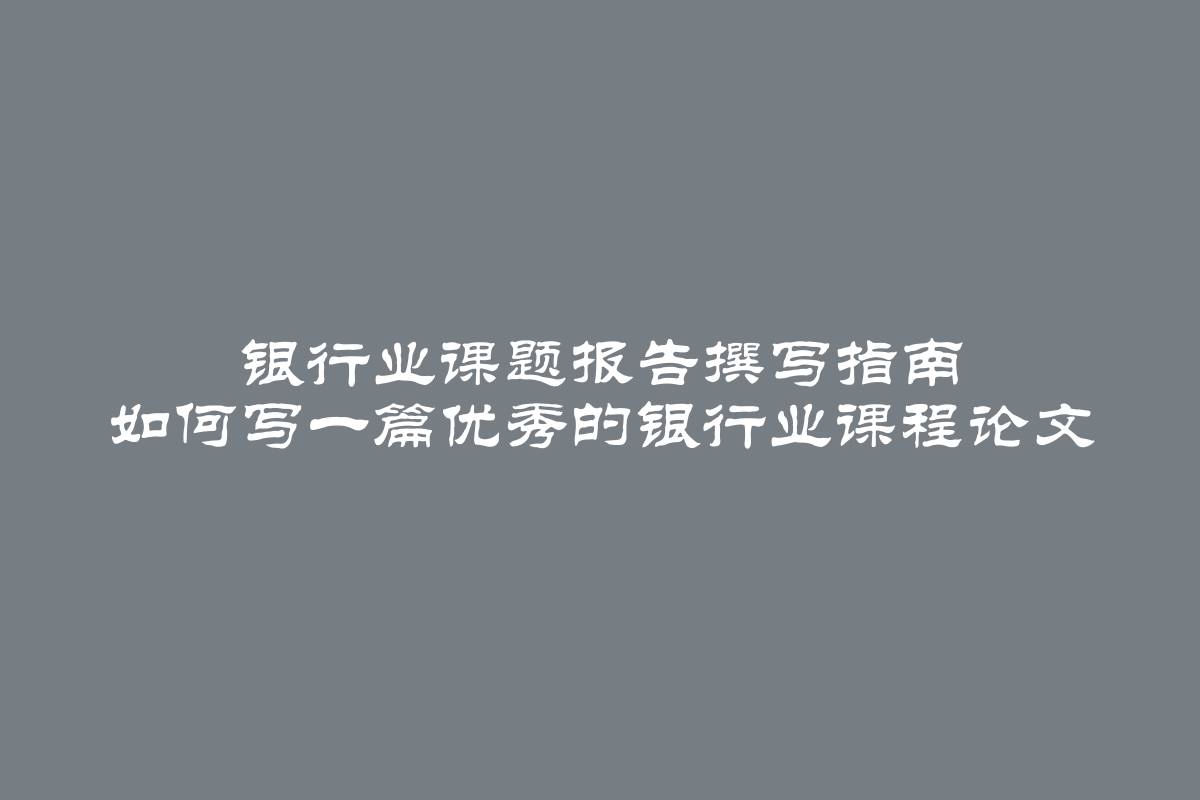 银行业课题报告撰写指南
如何写一篇优秀的银行业课程论文